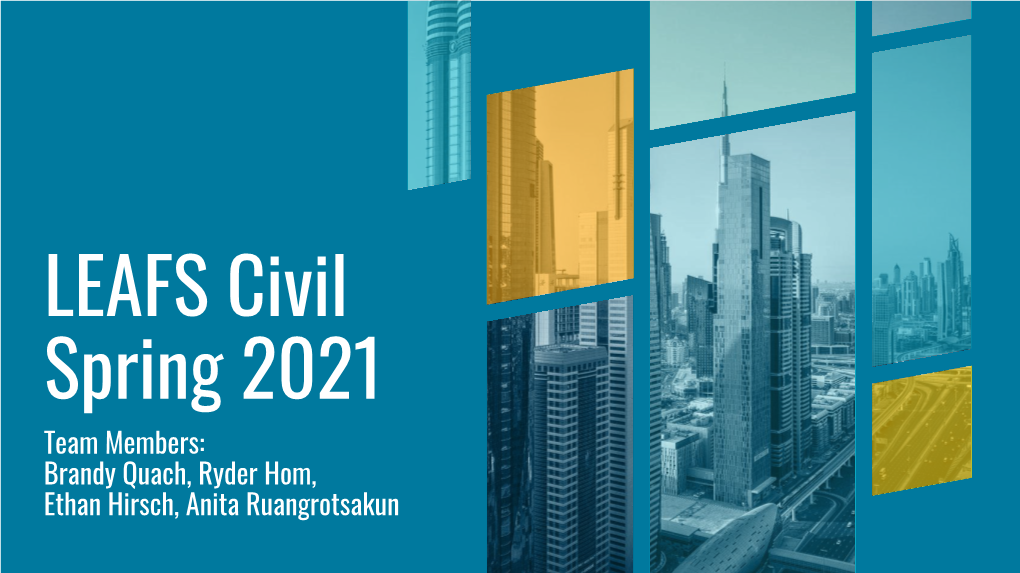 LEAFS Civil
Spring 2021

Team Members:
Brandy Quach, Ryder Hom,
Ethan Hirsch, Anita Ruangrotsakun